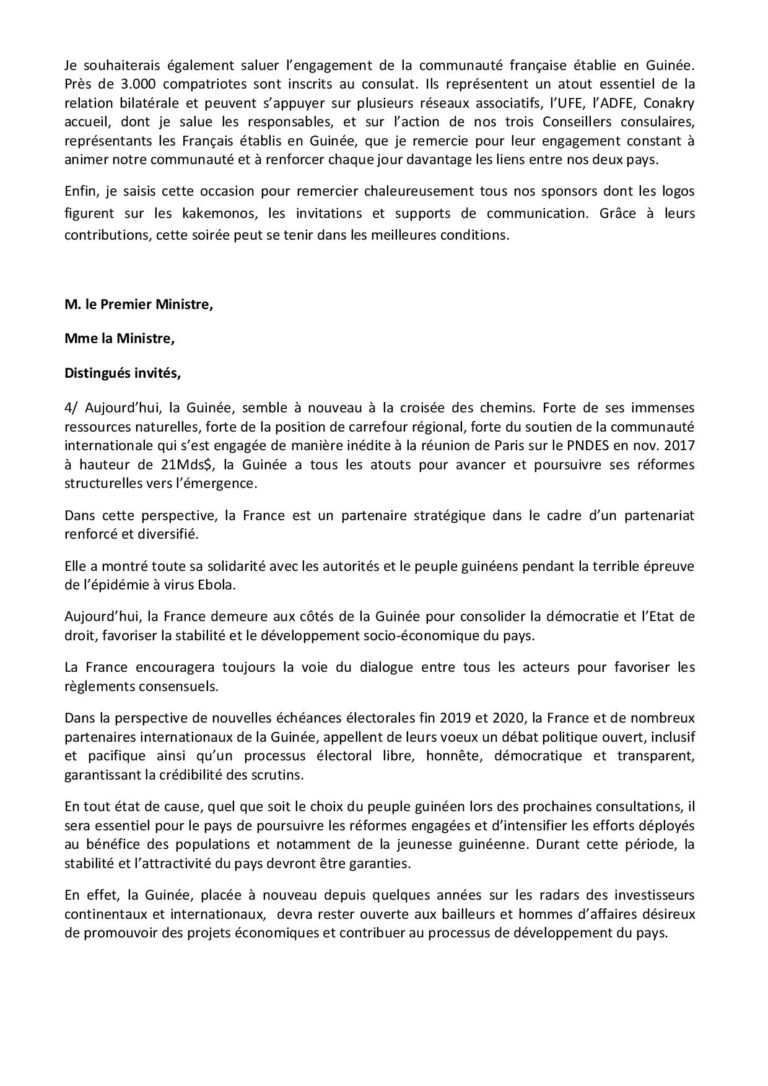 Je souhaiterais également saluer l'engagement de la communauté française établie en Guinée. Près de 3.000 compatriotes sont inscrits au consulat. Ils représentent un atout essentiel de la relation bilatérale et peuvent s'appuyer sur plusieurs réseaux associatifs, l'UFE, l'ADFE, Conakry accueil, dont je salue les responsables, et sur l'action de nos trois Conseillers consulaires, représentants les Français établis en Guinée, que je remercie pour leur engagement constant à animer notre communauté et à renforcer chaque jour davantage les liens entre nos deux pays.

Enfin, je saisis cette occasion pour remercier chaleureusement tous nos sponsors dont les logos figurent sur les kakemonos, les invitations et supports de communication. Grâce à leurs contributions, cette soirée peut se tenir dans les meilleures conditions.

M. le Premier Ministre,

Mme la Ministre,

Distingués invités,

4/ Aujourd'hui, la Guinée, semble à nouveau à la croisée des chemins. Forte de ses immenses ressources naturelles, forte de la position de carrefour régional, forte du soutien de la communauté internationale qui s'est engagée de manière inédite à la réunion de Paris sur le PNDES en nov. 2017 à hauteur de 21Mds$, la Guinée a tous les atouts pour avancer et poursuivre ses réformes structurelles vers l'émergence.

Dans cette perspective, la France est un partenaire stratégique dans le cadre d'un partenariat renforcé et diversifié.

Elle a montré toute sa solidarité avec les autorités et le peuple guinéens pendant la terrible épreuve de l'épidémie à virus Ebola.

Aujourd'hui, la France demeure aux côtés de la Guinée pour consolider la démocratie et l'Etat de droit, favoriser la stabilité et le développement socio-économique du pays.

La France encouragera toujours la voie du dialogue entre tous les acteurs pour favoriser les règlements consensuels.

Dans la perspective de nouvelles échéances électorales fin 2019 et 2020, la France et de nombreux partenaires internationaux de la Guinée, appellent de leurs voeux un débat politique ouvert, inclusif et pacifique ainsi qu'un processus électoral libre, honnête, démocratique et transparent, garantissant la crédibilité des scrutins.

En tout état de cause, quel que soit le choix du peuple guinéen lors des prochaines consultations, il sera essentiel pour le pays de poursuivre les réformes engagées et d'intensifier les efforts déployés au bénéfice des populations et notamment de la jeunesse guinéenne. Durant cette période, la stabilité et l'attractivité du pays devront être garanties.

En effet, la Guinée, placée à nouveau depuis quelques années sur les radars des investisseurs continentaux et internationaux, devra rester ouverte aux bailleurs et hommes d'affaires désireux de promouvoir des projets économiques et contribuer au processus de développement du pays.